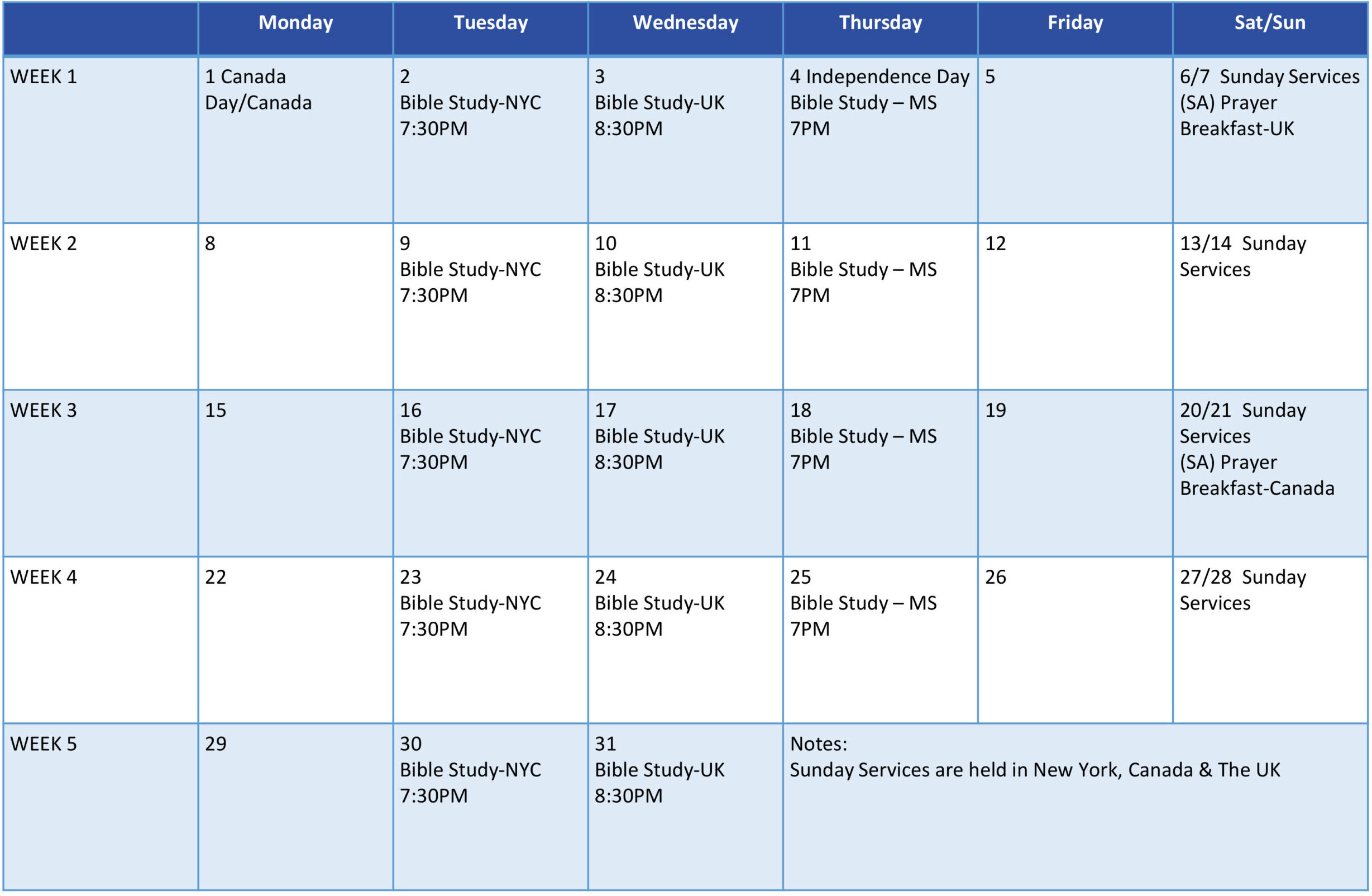 |  | Monday | Tuesday | Wednesday | Thursday | Friday | Sat/Sun |
|---|---|---|---|---|---|---|
| WEEK 1 | 1 Canada Day/Canada | 2 Bible Study-NYC 7:30PM | 3 Bible Study-UK 8:30PM | 4 Independence Day Bible Study – MS 7PM | 5 | 6/7 Sunday Services (SA) Prayer Breakfast-UK |
| WEEK 2 | 8 | 9 Bible Study-NYC 7:30PM | 10 Bible Study-UK 8:30PM | 11 Bible Study – MS 7PM | 12 | 13/14 Sunday Services |
| WEEK 3 | 15 | 16 Bible Study-NYC 7:30PM | 17 Bible Study-UK 8:30PM | 18 Bible Study – MS 7PM | 19 | 20/21 Sunday Services (SA) Prayer Breakfast-Canada |
| WEEK 4 | 22 | 23 Bible Study-NYC 7:30PM | 24 Bible Study-UK 8:30PM | 25 Bible Study – MS 7PM | 26 | 27/28 Sunday Services |
| WEEK 5 | 29 | 30 Bible Study-NYC 7:30PM | 31 Bible Study-UK 8:30PM | Notes: Sunday Services are held in New York, Canada & The UK |  |  |